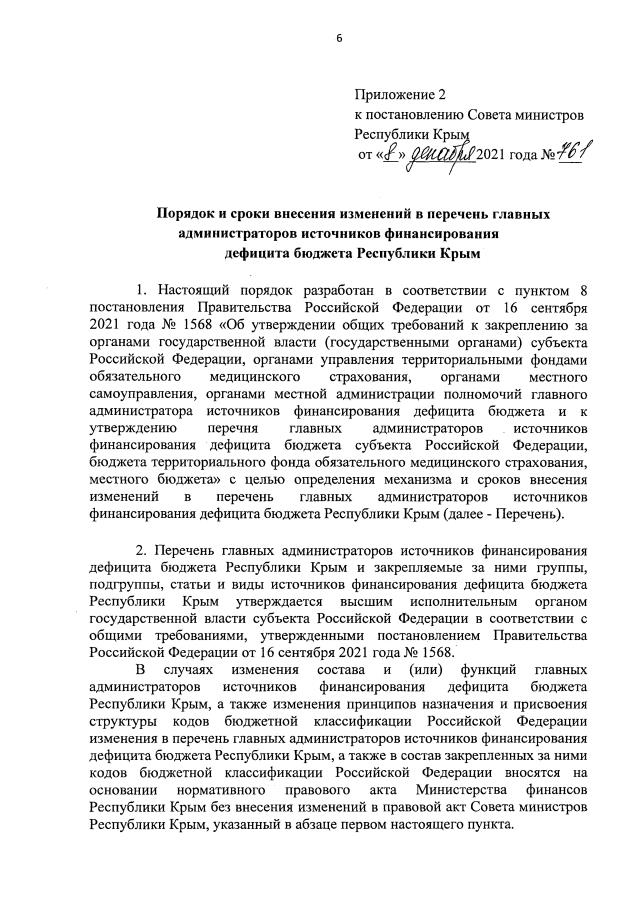 6

Приложение 2
к постановлению Совета министров Республики Крым
от «8» декабря 2021 года № 761

Порядок и сроки внесения изменений в перечень главных администраторов источников финансирования дефицита бюджета Республики Крым

1. Настоящий порядок разработан в соответствии с пунктом 8 постановления Правительства Российской Федерации от 16 сентября 2021 года № 1568 «Об утверждении общих требований к закреплению за органами государственной власти (государственными органами) субъекта Российской Федерации, органами управления территориальными фондами обязательного медицинского страхования, органами местного самоуправления, органами местной администрации полномочий главного администратора источников финансирования дефицита бюджета и к утверждению перечня главных администраторов источников финансирования дефицита бюджета субъекта Российской Федерации, бюджета территориального фонда обязательного медицинского страхования, местного бюджета» с целью определения механизма и сроков внесения изменений в перечень главных администраторов источников финансирования дефицита бюджета Республики Крым (далее - Перечень).

2. Перечень главных администраторов источников финансирования дефицита бюджета Республики Крым и закрепляемые за ними группы, подгруппы, статьи и виды источников финансирования дефицита бюджета Республики Крым утверждается высшим исполнительным органом государственной власти субъекта Российской Федерации в соответствии с общими требованиями, утвержденными постановлением Правительства Российской Федерации от 16 сентября 2021 года № 1568.

В случаях изменения состава и (или) функций главных администраторов источников финансирования дефицита бюджета Республики Крым, а также изменения принципов назначения и присвоения структуры кодов бюджетной классификации Российской Федерации изменения в перечень главных администраторов источников финансирования дефицита бюджета Республики Крым, а также в состав закрепленных за ними кодов бюджетной классификации Российской Федерации вносятся на основании нормативного правового акта Министерства финансов Республики Крым без внесения изменений в правовой акт Совета министров Республики Крым, указанный в абзаце первом настоящего пункта.